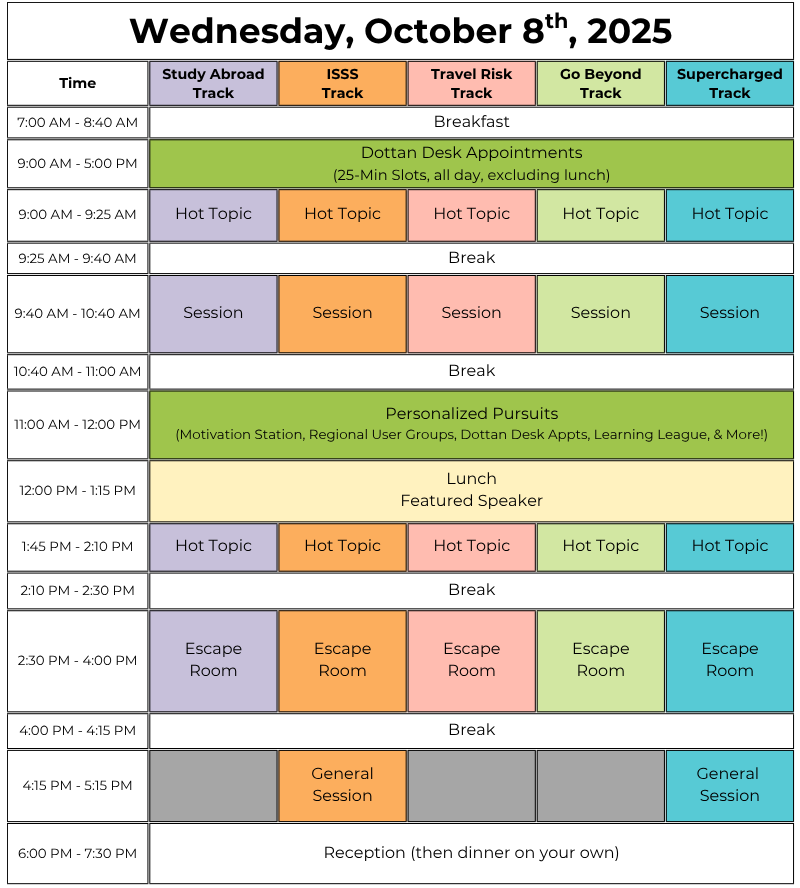 Wednesday, October 8$^{th}$, 2025

| Time | Study Abroad Track | ISSS Track | Travel Risk Track | Go Beyond Track | Supercharged Track |
|---|---|---|---|---|---|
| 7:00 AM - 8:40 AM | Breakfast | | | | |
| 9:00 AM - 5:00 PM | Dottan Desk Appointments (25-Min Slots, all day, excluding lunch) | | | | |
| 9:00 AM - 9:25 AM | Hot Topic | Hot Topic | Hot Topic | Hot Topic | Hot Topic |
| 9:25 AM - 9:40 AM | Break | | | | |
| 9:40 AM - 10:40 AM | Session | Session | Session | Session | Session |
| 10:40 AM - 11:00 AM | Break | | | | |
| 11:00 AM - 12:00 PM | Personalized Pursuits (Motivation Station, Regional User Groups, Dottan Desk Appts, Learning League, & More!) | | | | |
| 12:00 PM - 1:15 PM | Lunch Featured Speaker | | | | |
| 1:45 PM - 2:10 PM | Hot Topic | Hot Topic | Hot Topic | Hot Topic | Hot Topic |
| 2:10 PM - 2:30 PM | Break | | | | |
| 2:30 PM - 4:00 PM | Escape Room | Escape Room | Escape Room | Escape Room | Escape Room |
| 4:00 PM - 4:15 PM | Break | | | | |
| 4:15 PM - 5:15 PM | | General Session | | | General Session |
| 6:00 PM - 7:30 PM | Reception (then dinner on your own) | | | | |